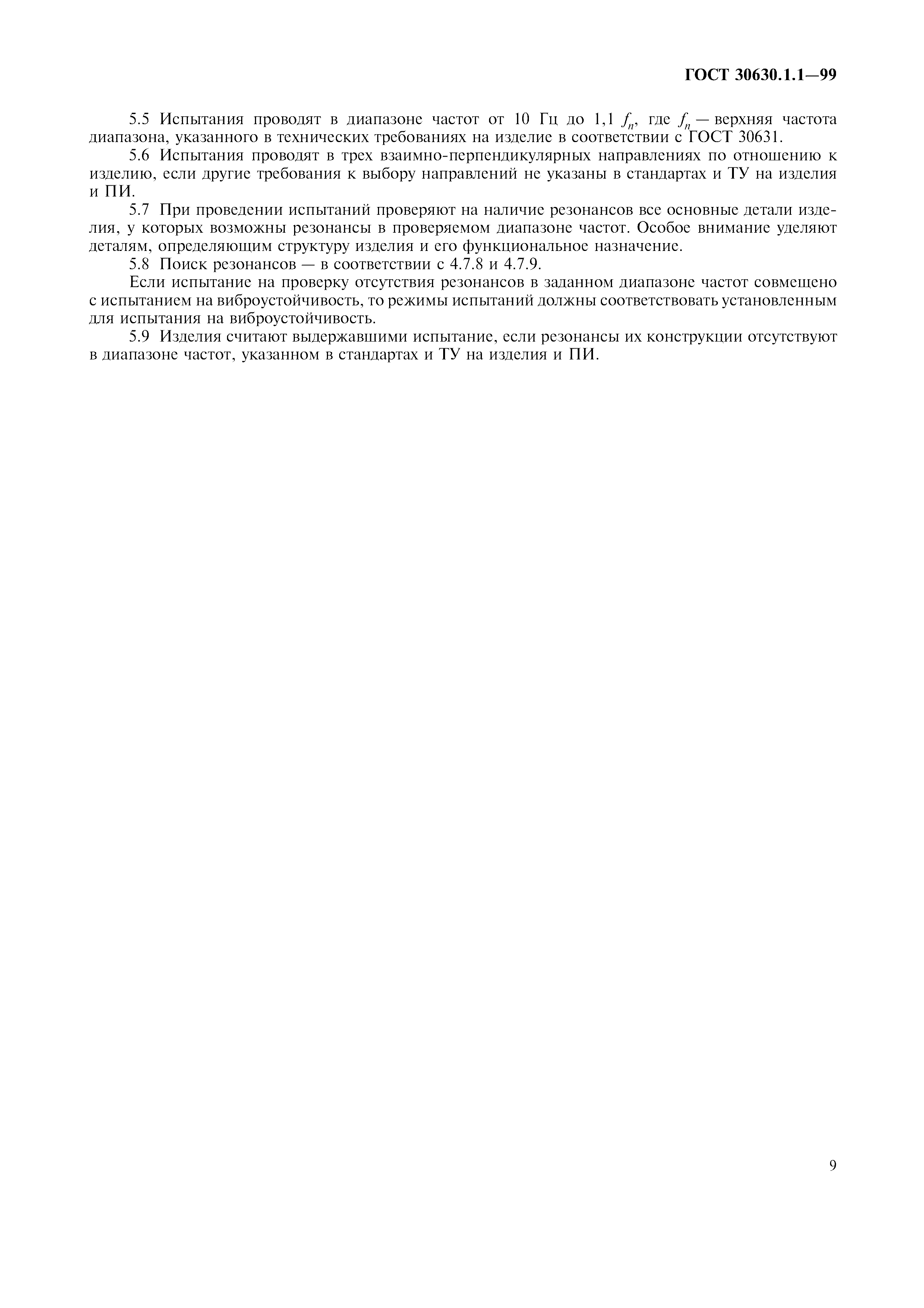 ГОСТ 30630.1.1—99

5.5 Испытания проводят в диапазоне частот от 10 Гц до 1,1 $f_n$, где $f_n$ — верхняя частота диапазона, указанного в технических требованиях на изделие в соответствии с ГОСТ 30631.

5.6 Испытания проводят в трех взаимно-перпендикулярных направлениях по отношению к изделию, если другие требования к выбору направлений не указаны в стандартах и ТУ на изделия и ПИ.

5.7 При проведении испытаний проверяют на наличие резонансов все основные детали изделия, у которых возможны резонансы в проверяемом диапазоне частот. Особое внимание уделяют деталям, определяющим структуру изделия и его функциональное назначение.

5.8 Поиск резонансов — в соответствии с 4.7.8 и 4.7.9.

Если испытание на проверку отсутствия резонансов в заданном диапазоне частот совмещено с испытанием на виброустойчивость, то режимы испытаний должны соответствовать установленным для испытания на виброустойчивость.

5.9 Изделия считают выдержавшими испытание, если резонансы их конструкции отсутствуют в диапазоне частот, указанном в стандартах и ТУ на изделия и ПИ.

9